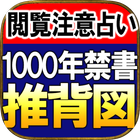 閲覧注意占い
1000年禁書
推背図